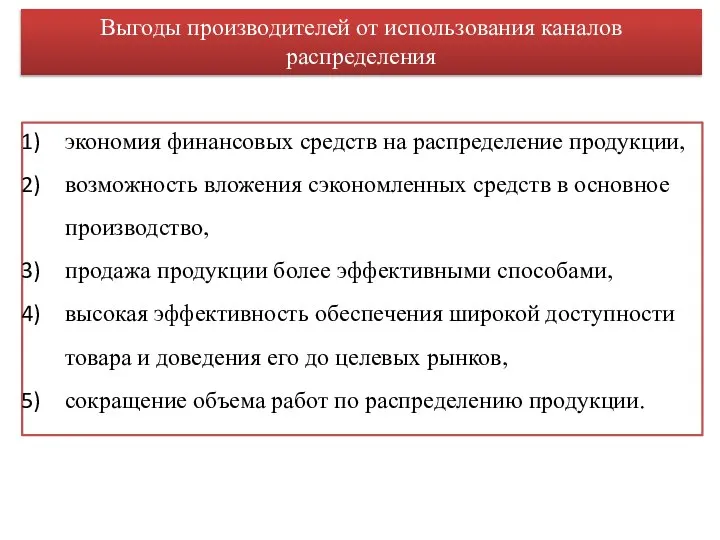 Выгоды производителей от использования каналов распределения

1) экономия финансовых средств на распределение продукции,
2) возможность вложения сэкономленных средств в основное производство,
3) продажа продукции более эффективными способами,
4) высокая эффективность обеспечения широкой доступности товара и доведения его до целевых рынков,
5) сокращение объема работ по распределению продукции.